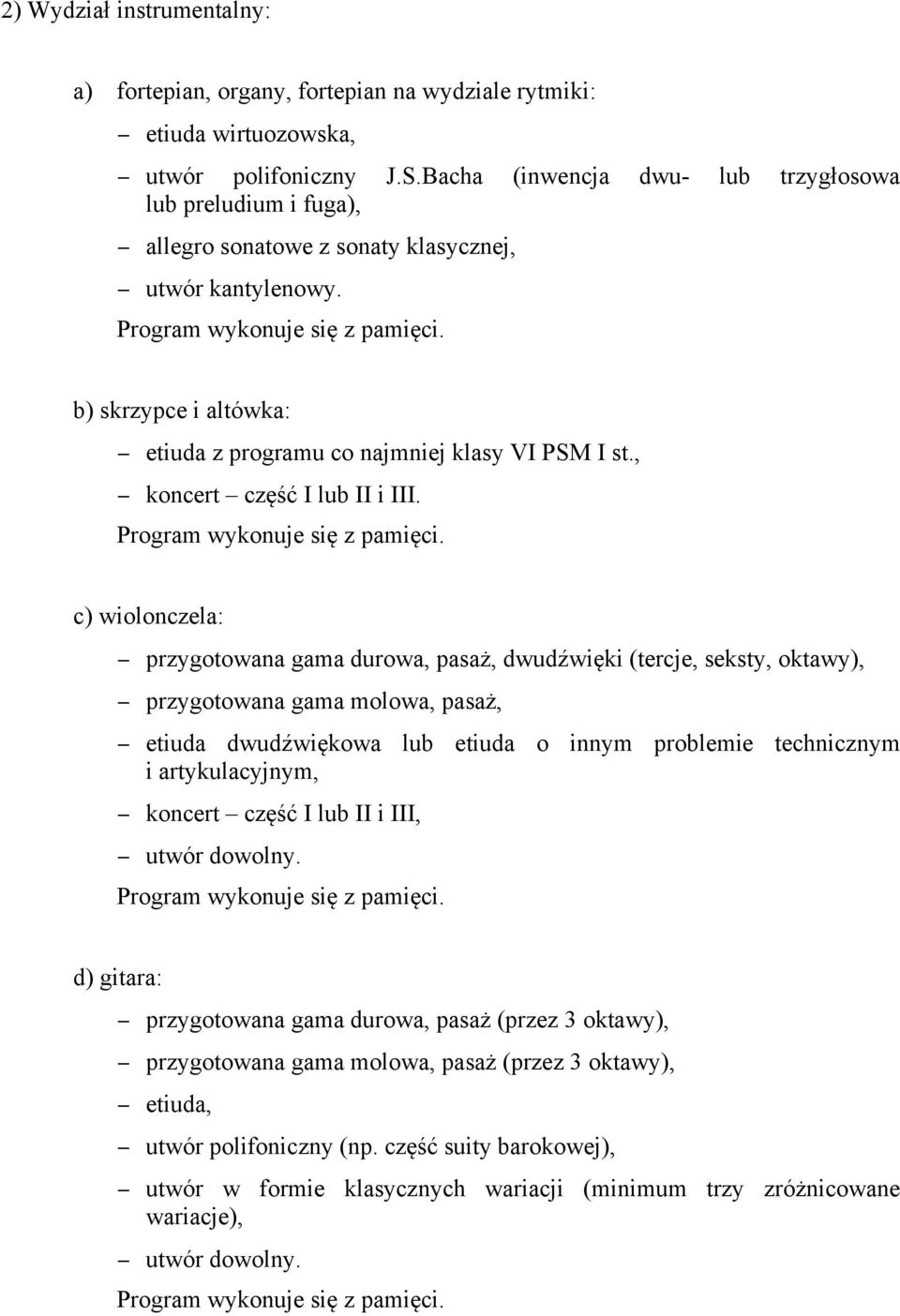 2) Wydział instrumentalny:

a) fortepian, organy, fortepian na wydziale rytmiki:

– etiuda wirtuozowska,

– utwór polifoniczny J.S.Bacha (inwencja dwu- lub trzygłosowa lub preludium i fuga),

– allegro sonatowe z sonaty klasycznej,

– utwór kantylenowy.

Program wykonuje się z pamięci.

b) skrzypce i altówka:

– etiuda z programu co najmniej klasy VI PSM I st.,

– koncert – część I lub II i III.

Program wykonuje się z pamięci.

c) wiolonczela:

– przygotowana gama durowa, pasaż, dwudźwięki (tercje, seksty, oktawy),

– przygotowana gama molowa, pasaż,

– etiuda dwudźwiękowa lub etiuda o innym problemie technicznym i artykulacyjnym,

– koncert – część I lub II i III,

– utwór dowolny.

Program wykonuje się z pamięci.

d) gitara:

– przygotowana gama durowa, pasaż (przez 3 oktawy),

– przygotowana gama molowa, pasaż (przez 3 oktawy),

– etiuda,

– utwór polifoniczny (np. część suity barokowej),

– utwór w formie klasycznych wariacji (minimum trzy zróżnicowane wariacje),

– utwór dowolny.

Program wykonuje się z pamięci.